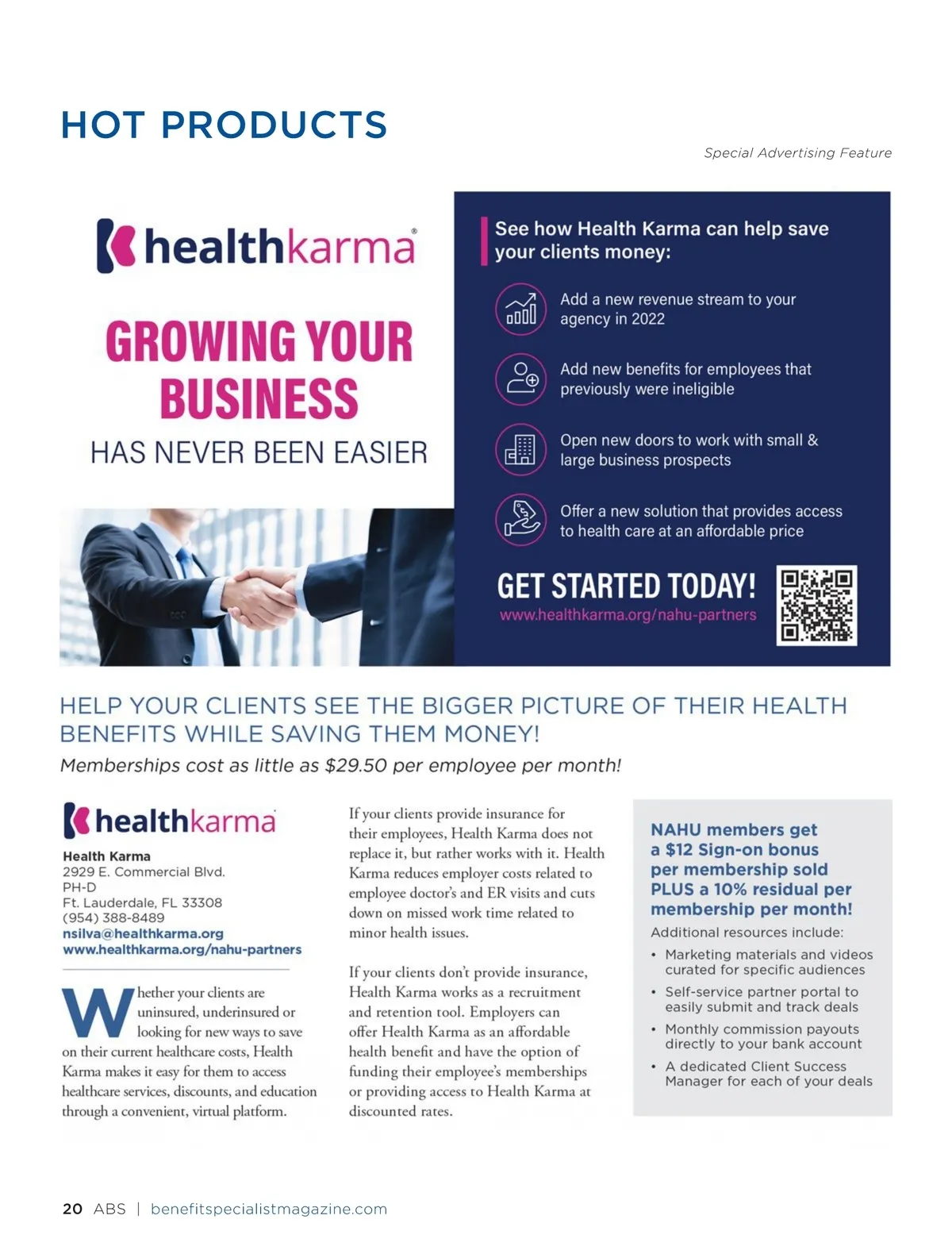 HOT PRODUCTS

Special Advertising Feature

healthkarma®

GROWING YOUR BUSINESS

HAS NEVER BEEN EASIER

See how Health Karma can help save your clients money:

Add a new revenue stream to your agency in 2022

Add new benefits for employees that previously were ineligible

Open new doors to work with small & large business prospects

Offer a new solution that provides access to health care at an affordable price

GET STARTED TODAY!

www.healthkarma.org/nahu-partners

HELP YOUR CLIENTS SEE THE BIGGER PICTURE OF THEIR HEALTH BENEFITS WHILE SAVING THEM MONEY!

Memberships cost as little as $29.50 per employee per month!

healthkarma

Health Karma
2929 E. Commercial Blvd.
PH-D
Ft. Lauderdale, FL 33308
(954) 388-8489
nsilva@healthkarma.org
www.healthkarma.org/nahu-partners

Whether your clients are uninsured, underinsured or looking for new ways to save on their current healthcare costs, Health Karma makes it easy for them to access healthcare services, discounts, and education through a convenient, virtual platform.

If your clients provide insurance for their employees, Health Karma does not replace it, but rather works with it. Health Karma reduces employer costs related to employee doctor's and ER visits and cuts down on missed work time related to minor health issues.

If your clients don't provide insurance, Health Karma works as a recruitment and retention tool. Employers can offer Health Karma as an affordable health benefit and have the option of funding their employee's memberships or providing access to Health Karma at discounted rates.

NAHU members get a $12 Sign-on bonus per membership sold PLUS a 10% residual per membership per month!

Additional resources include:

• Marketing materials and videos curated for specific audiences
• Self-service partner portal to easily submit and track deals
• Monthly commission payouts directly to your bank account
• A dedicated Client Success Manager for each of your deals

20 ABS | benefitspecialistmagazine.com